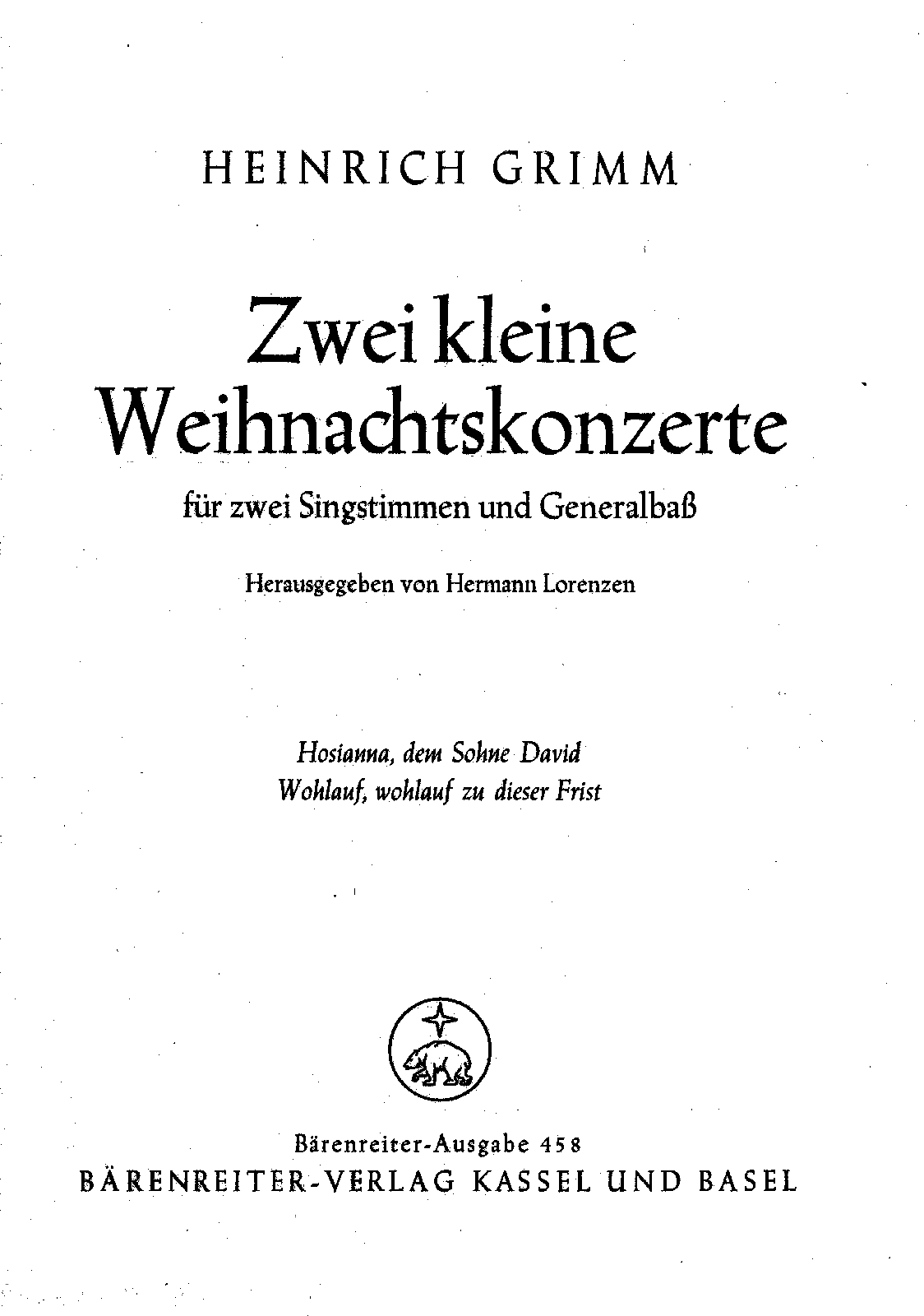 HEINRICH GRIMM

Zwei kleine Weihnachtskonzerte

für zwei Singstimmen und Generalbaß

Herausgegeben von Hermann Lorenzen

Hosianna, dem Sohne David
Wohlauf, wohlauf zu dieser Frist

Bärenreiter-Ausgabe 458
BÄRENREITER-VERLAG KASSEL UND BASEL